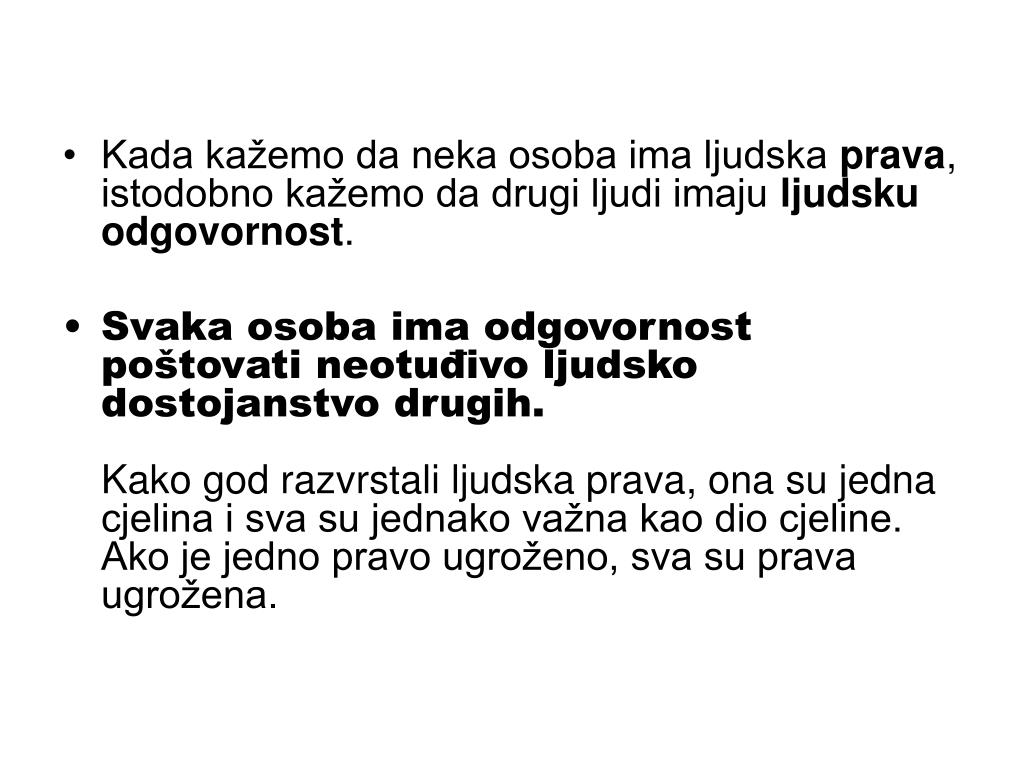 • Kada kažemo da neka osoba ima ljudska prava, istodobno kažemo da drugi ljudi imaju ljudsku odgovornost.

• Svaka osoba ima odgovornost poštovati neotuđivo ljudsko dostojanstvo drugih.

Kako god razvrstali ljudska prava, ona su jedna cjelina i sva su jednako važna kao dio cjeline. Ako je jedno pravo ugroženo, sva su prava ugrožena.